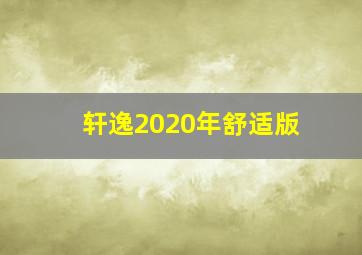 轩逸2020年舒适版